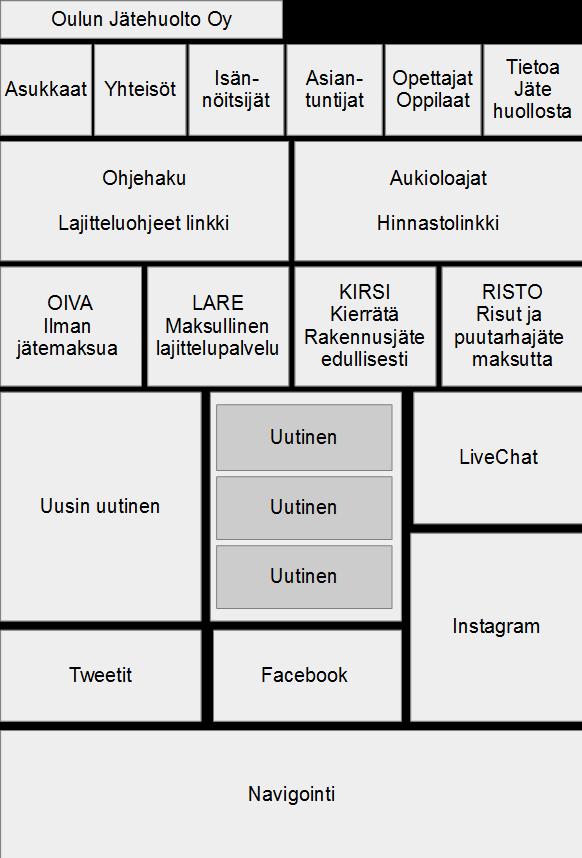 Oulun Jätehuolto Oy

Asukkaat

Yhteisöt

Isännöitsijät

Asiantuntijat

Opettajat Oppilaat

Tietoa Jäte huollosta

Ohjehaku

Lajitteluohjeet linkki

Aukioloajat

Hinnastolinkki

OIVA Ilman jätemaksua

LARE Maksullinen lajittelupalvelu

KIRSI Kierrätä Rakennusjäte edullisesti

RISTO Risut ja puutarhajäte maksutta

Uusin uutinen

Uutinen

Uutinen

Uutinen

LiveChat

Instagram

Tweetit

Facebook

Navigointi